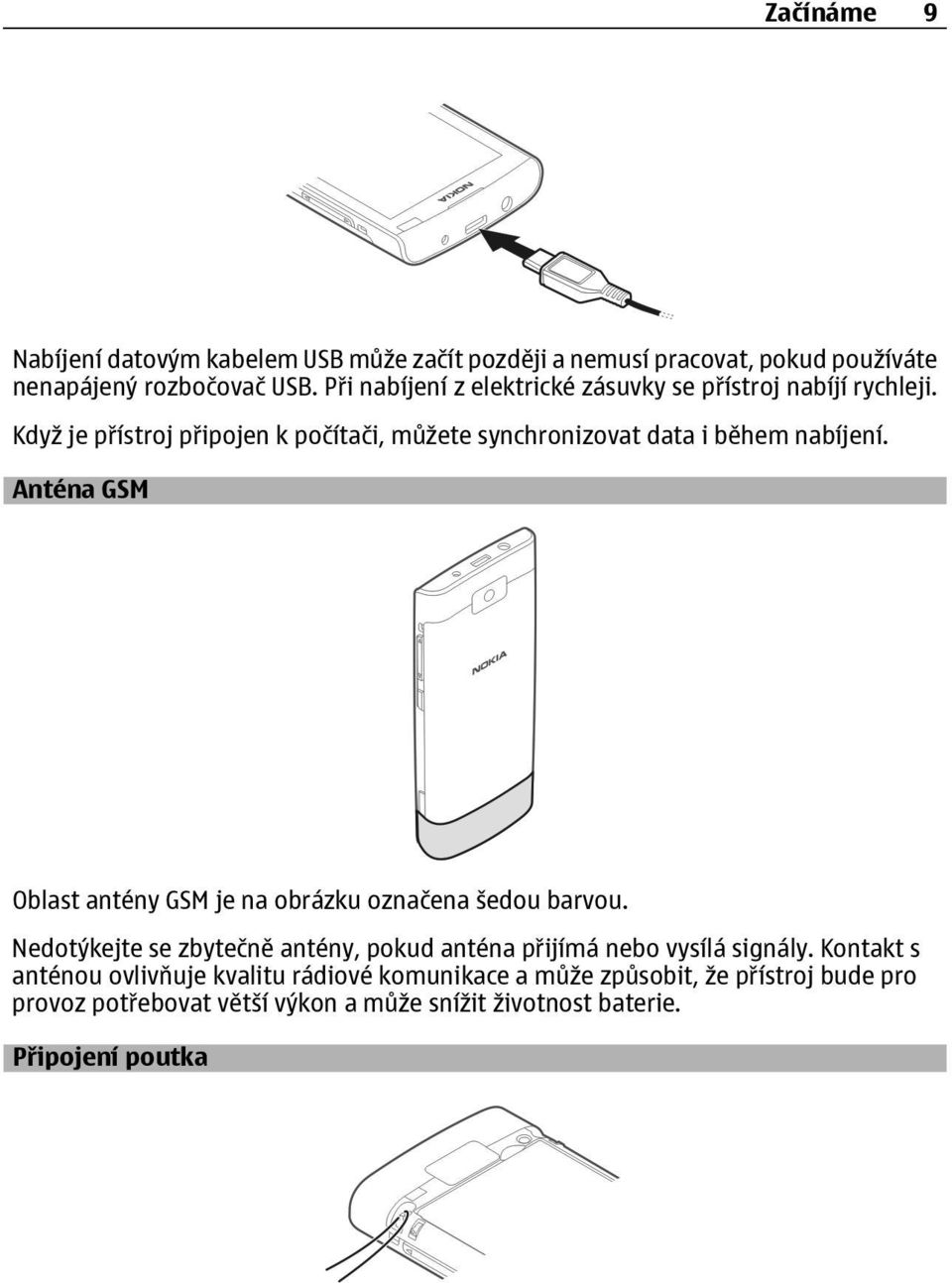 Začínáme 9

NOKIA

Nabíjení datovým kabelem USB může začít později a nemusí pracovat, pokud používáte nenapájený rozbočovač USB. Při nabíjení z elektrické zásuvky se přístroj nabíjí rychleji.

Když je přístroj připojen k počítači, můžete synchronizovat data i během nabíjení.

Anténa GSM

NOKIA

Oblast antény GSM je na obrázku označena šedou barvou.

Nedotýkejte se zbytečně antény, pokud anténa přijímá nebo vysílá signály. Kontakt s anténou ovlivňuje kvalitu rádiové komunikace a může způsobit, že přístroj bude pro provoz potřebovat větší výkon a může snížit životnost baterie.

Připojení poutka